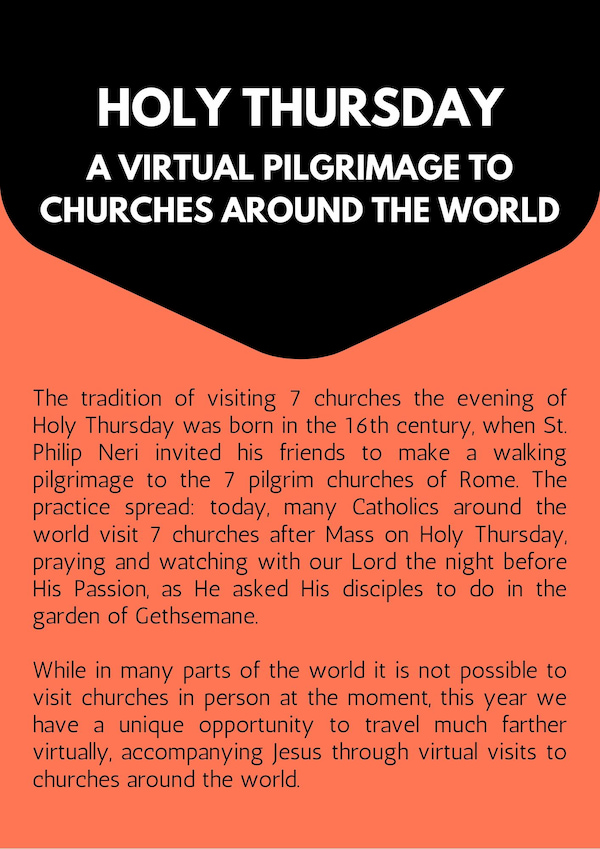 HOLY THURSDAY
A VIRTUAL PILGRIMAGE TO CHURCHES AROUND THE WORLD

The tradition of visiting 7 churches the evening of Holy Thursday was born in the 16th century, when St. Philip Neri invited his friends to make a walking pilgrimage to the 7 pilgrim churches of Rome. The practice spread: today, many Catholics around the world visit 7 churches after Mass on Holy Thursday, praying and watching with our Lord the night before His Passion, as He asked His disciples to do in the garden of Gethsemane.

While in many parts of the world it is not possible to visit churches in person at the moment, this year we have a unique opportunity to travel much farther virtually, accompanying Jesus through virtual visits to churches around the world.